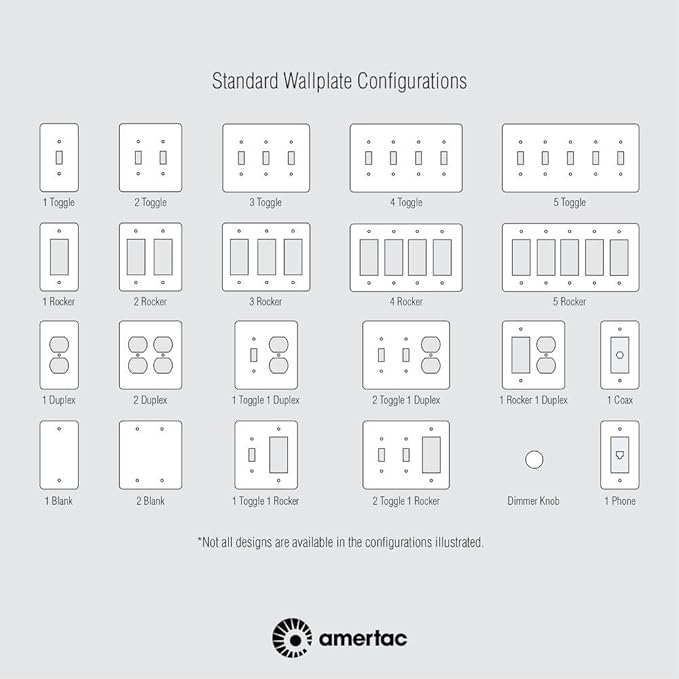 Standard Wallplate Configurations

1 Toggle
2 Toggle
3 Toggle
4 Toggle
5 Toggle

1 Rocker
2 Rocker
3 Rocker
4 Rocker
5 Rocker

1 Duplex
2 Duplex
1 Toggle 1 Duplex
2 Toggle 1 Duplex
1 Rocker 1 Duplex
1 Coax

1 Blank
2 Blank
1 Toggle 1 Rocker
2 Toggle 1 Rocker
Dimmer Knob
1 Phone

*Not all designs are available in the configurations illustrated.

amertac